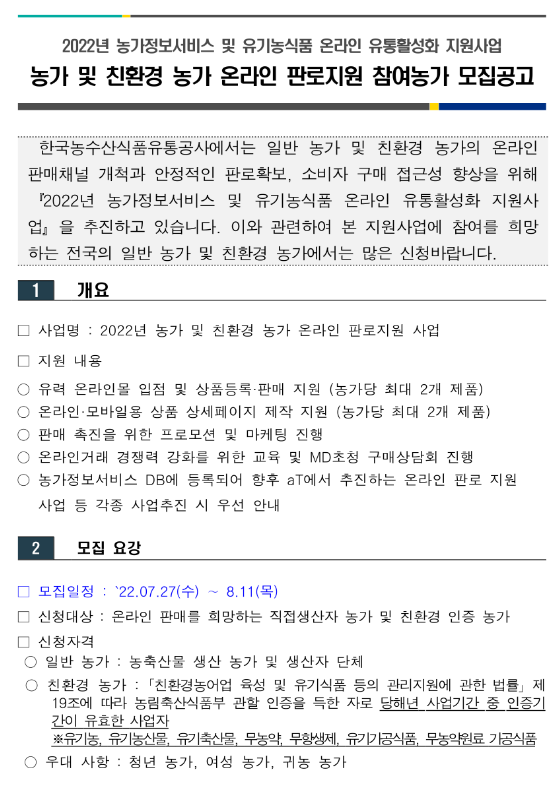 2022년 농가정보서비스 및 유기농식품 온라인 유통활성화 지원사업

농가 및 친환경 농가 온라인 판로지원 참여농가 모집공고

한국농수산식품유통공사에서는 일반 농가 및 친환경 농가의 온라인 판매채널 개척과 안정적인 판로확보, 소비자 구매 접근성 향상을 위해 『2022년 농가정보서비스 및 유기농식품 온라인 유통활성화 지원사업』을 추진하고 있습니다. 이와 관련하여 본 지원사업에 참여를 희망하는 전국의 일반 농가 및 친환경 농가에서는 많은 신청바랍니다.

1 개요

□ 사업명 : 2022년 농가 및 친환경 농가 온라인 판로지원 사업

□ 지원 내용

○ 유력 온라인몰 입점 및 상품등록·판매 지원 (농가당 최대 2개 제품)

○ 온라인·모바일용 상품 상세페이지 제작 지원 (농가당 최대 2개 제품)

○ 판매 촉진을 위한 프로모션 및 마케팅 진행

○ 온라인거래 경쟁력 강화를 위한 교육 및 MD초청 구매상담회 진행

○ 농가정보서비스 DB에 등록되어 향후 aT에서 추진하는 온라인 판로 지원 사업 등 각종 사업추진 시 우선 안내

2 모집 요강

□ 모집일정 : `22.07.27(수) ~ 8.11(목)

□ 신청대상 : 온라인 판매를 희망하는 직접생산자 농가 및 친환경 인증 농가

□ 신청자격

○ 일반 농가 : 농축산물 생산 농가 및 생산자 단체

○ 친환경 농가 : 「친환경농어업 육성 및 유기식품 등의 관리지원에 관한 법률」 제19조에 따라 농림축산식품부 관할 인증을 득한 자로 당해년 사업기간 중 인증기간이 유효한 사업자
※유기농, 유기농산물, 유기축산물, 무농약, 무항생제, 유기가공식품, 무농약원료 가공식품

○ 우대 사항 : 청년 농가, 여성 농가, 귀농 농가